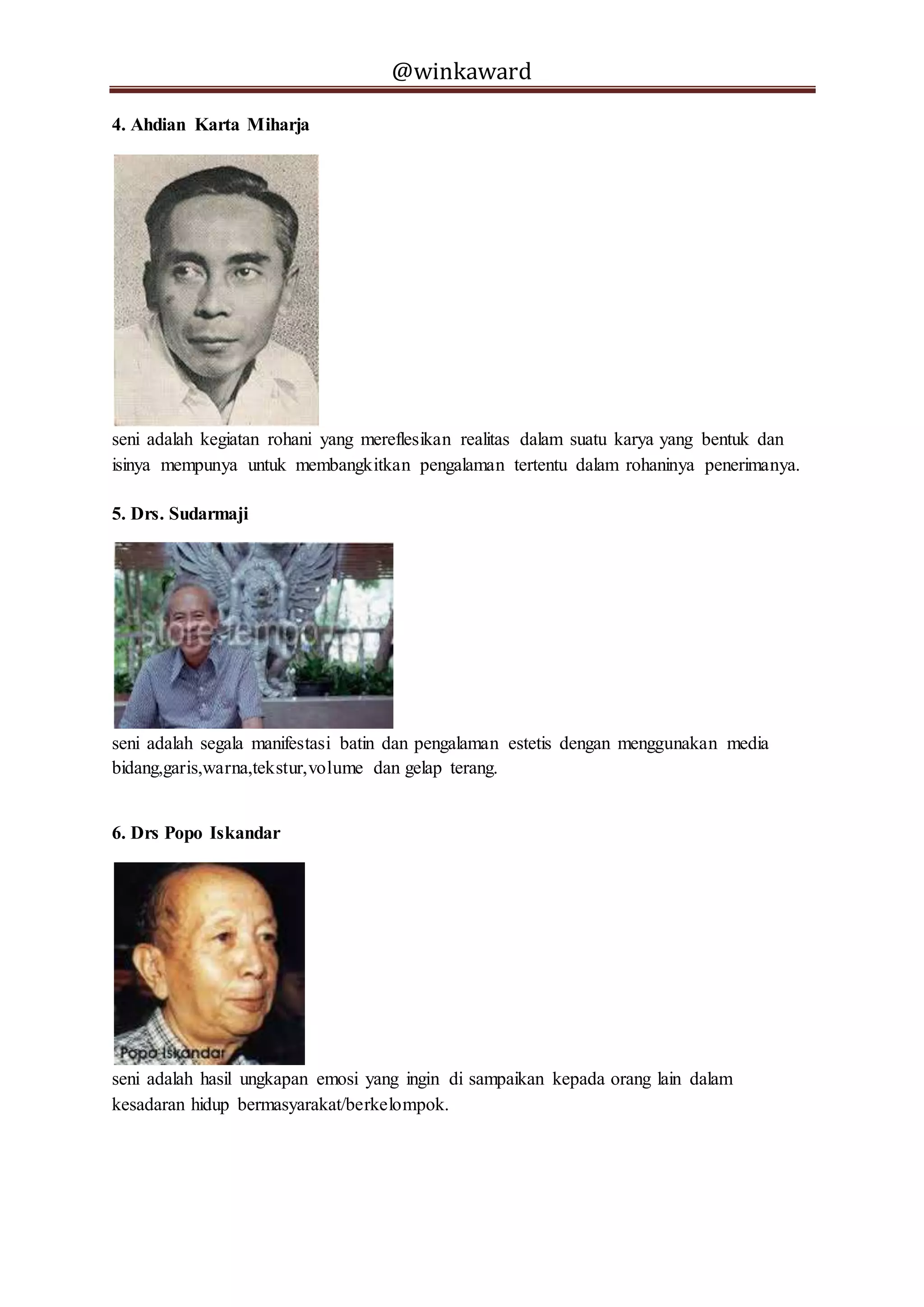 @winkaward

4. Ahdian Karta Miharja

seni adalah kegiatan rohani yang mereflesikan realitas dalam suatu karya yang bentuk dan isinya mempunya untuk membangkitkan pengalaman tertentu dalam rohaninya penerimanya.

5. Drs. Sudarmaji

store.tempo.co

seni adalah segala manifestasi batin dan pengalaman estetis dengan menggunakan media bidang,garis,warna,tekstur,volume dan gelap terang.

6. Drs Popo Iskandar

Popo Iskandar

seni adalah hasil ungkapan emosi yang ingin di sampaikan kepada orang lain dalam kesadaran hidup bermasyarakat/berkelompok.